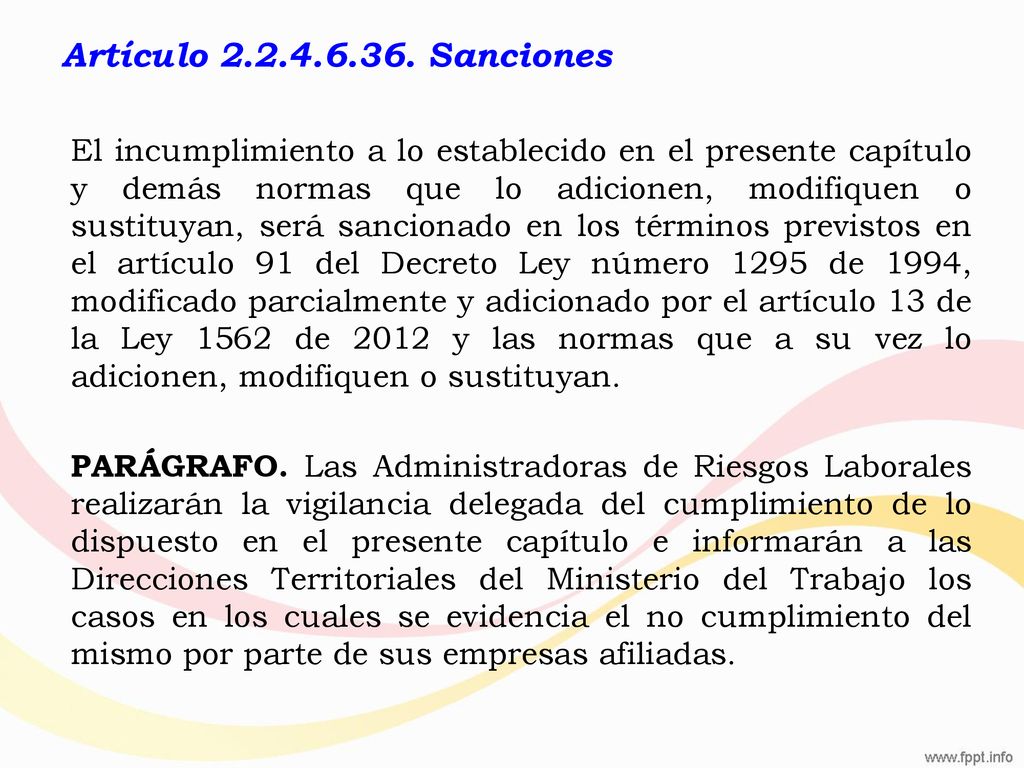 Artículo 2.2.4.6.36. Sanciones

El incumplimiento a lo establecido en el presente capítulo y demás normas que lo adicionen, modifiquen o sustituyan, será sancionado en los términos previstos en el artículo 91 del Decreto Ley número 1295 de 1994, modificado parcialmente y adicionado por el artículo 13 de la Ley 1562 de 2012 y las normas que a su vez lo adicionen, modifiquen o sustituyan.

PARÁGRAFO. Las Administradoras de Riesgos Laborales realizarán la vigilancia delegada del cumplimiento de lo dispuesto en el presente capítulo e informarán a las Direcciones Territoriales del Ministerio del Trabajo los casos en los cuales se evidencia el no cumplimiento del mismo por parte de sus empresas afiliadas.

www.fppt.info